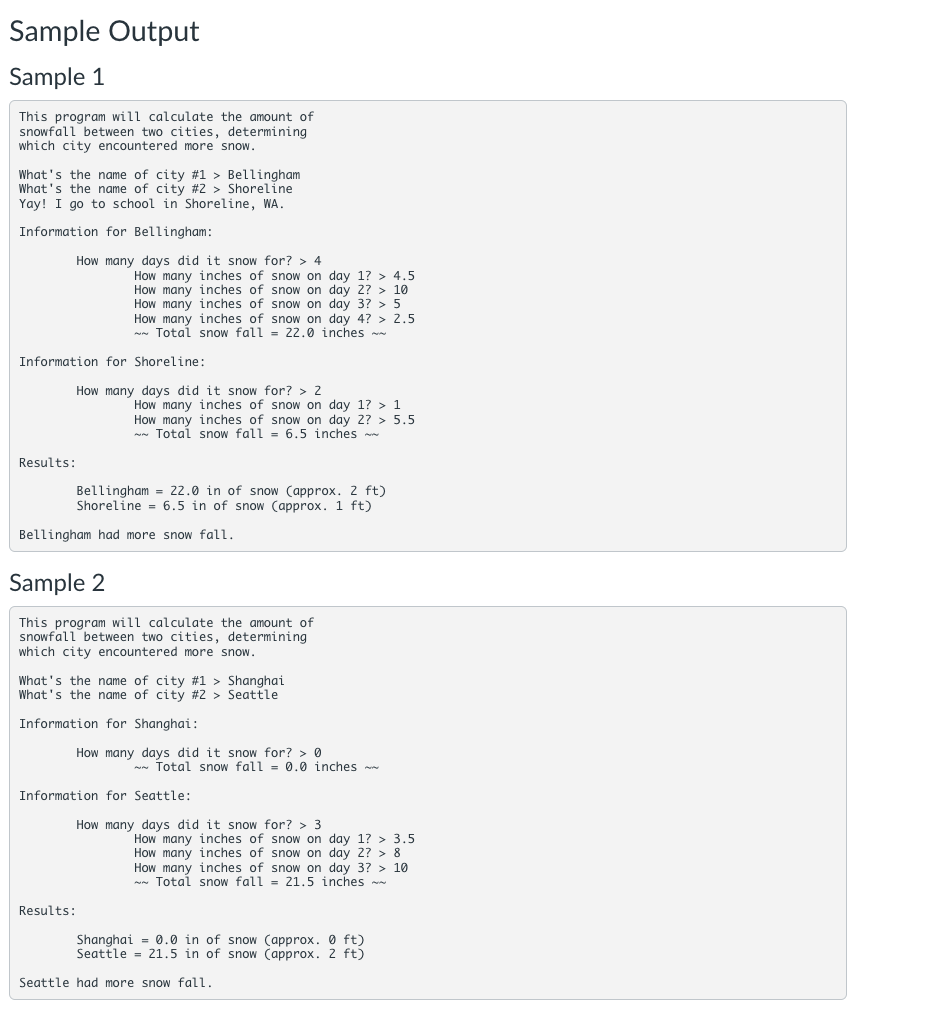 Sample Output

Sample 1

This program will calculate the amount of snowfall between two cities, determining which city encountered more snow.

What's the name of city #1 > Bellingham
What's the name of city #2 > Shoreline
Yay! I go to school in Shoreline, WA.

Information for Bellingham:

How many days did it snow for? > 4
How many inches of snow on day 1? > 4.5
How many inches of snow on day 2? > 10
How many inches of snow on day 3? > 5
How many inches of snow on day 4? > 2.5
~~ Total snow fall = 22.0 inches ~~

Information for Shoreline:

How many days did it snow for? > 2
How many inches of snow on day 1? > 1
How many inches of snow on day 2? > 5.5
~~ Total snow fall = 6.5 inches ~~

Results:

Bellingham = 22.0 in of snow (approx. 2 ft)
Shoreline = 6.5 in of snow (approx. 1 ft)

Bellingham had more snow fall.

Sample 2

This program will calculate the amount of snowfall between two cities, determining which city encountered more snow.

What's the name of city #1 > Shanghai
What's the name of city #2 > Seattle

Information for Shanghai:

How many days did it snow for? > 0
~~ Total snow fall = 0.0 inches ~~

Information for Seattle:

How many days did it snow for? > 3
How many inches of snow on day 1? > 3.5
How many inches of snow on day 2? > 8
How many inches of snow on day 3? > 10
~~ Total snow fall = 21.5 inches ~~

Results:

Shanghai = 0.0 in of snow (approx. 0 ft)
Seattle = 21.5 in of snow (approx. 2 ft)

Seattle had more snow fall.